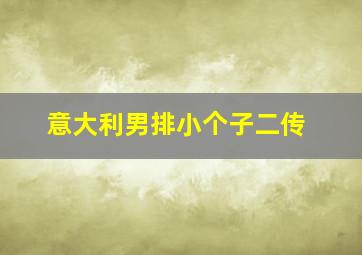 意大利男排小个子二传